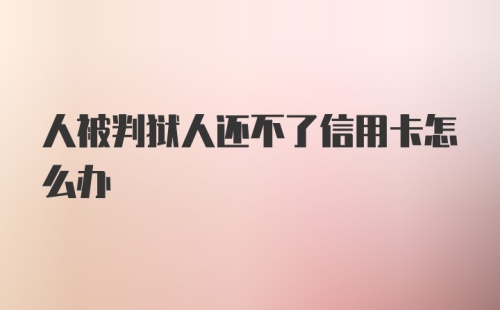 人被判狱人还不了信用卡怎么办